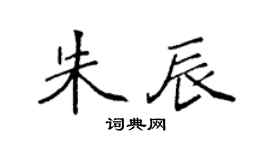 朱辰

词典网